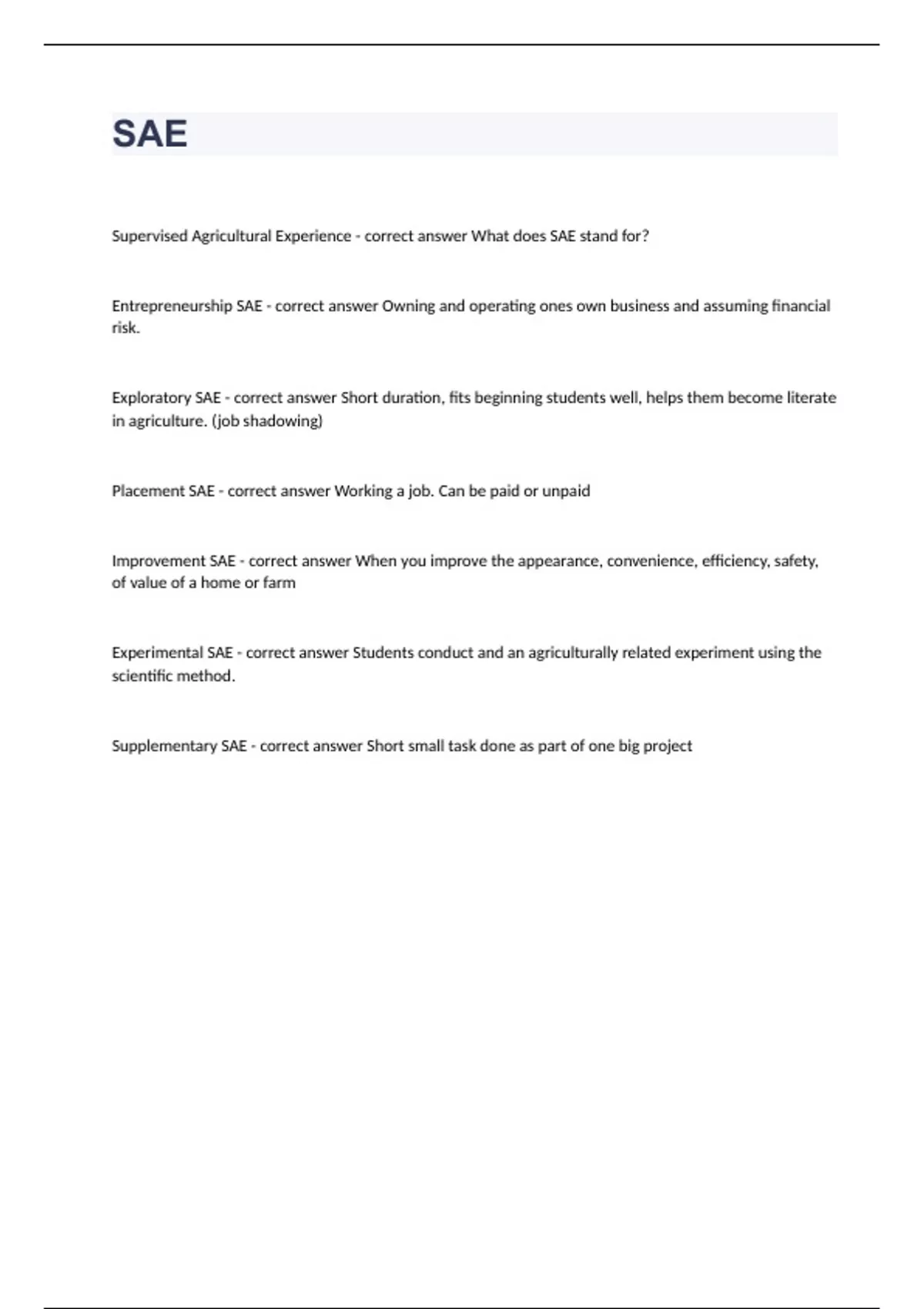 SAE

Supervised Agricultural Experience - correct answer What does SAE stand for?

Entrepreneurship SAE - correct answer Owning and operating ones own business and assuming financial risk.

Exploratory SAE - correct answer Short duration, fits beginning students well, helps them become literate in agriculture. (job shadowing)

Placement SAE - correct answer Working a job. Can be paid or unpaid

Improvement SAE - correct answer When you improve the appearance, convenience, efficiency, safety, of value of a home or farm

Experimental SAE - correct answer Students conduct and an agriculturally related experiment using the scientific method.

Supplementary SAE - correct answer Short small task done as part of one big project